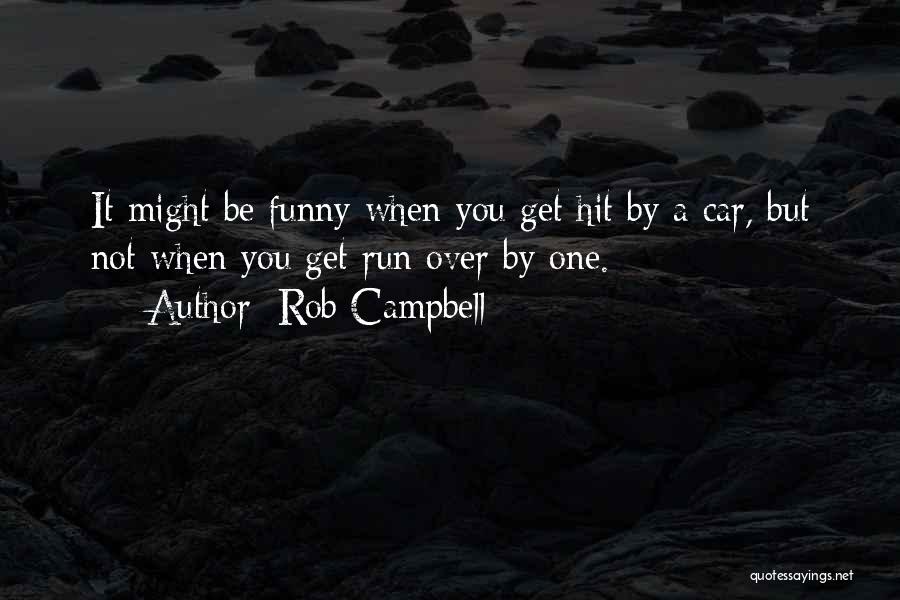 It might be funny when you get hit by a car, but not when you get run over by one.
Author: Rob Campbell

quotessayings.net